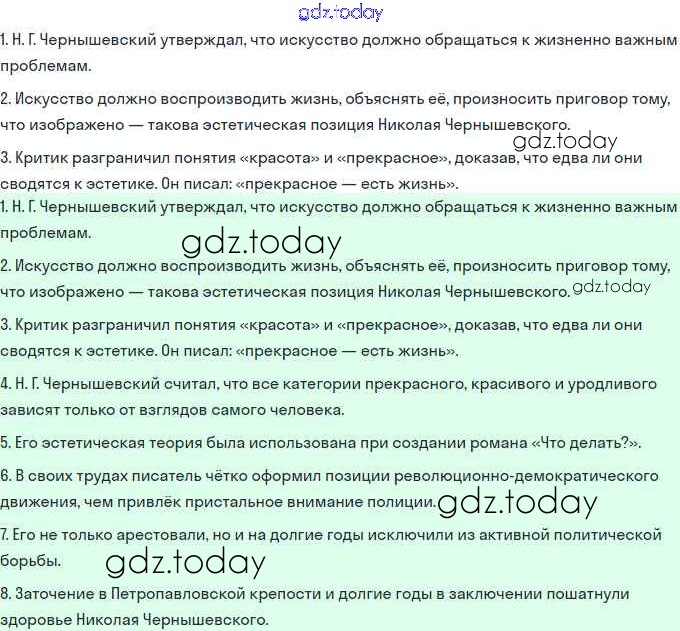 gdz.today

1. Н. Г. Чернышевский утверждал, что искусство должно обращаться к жизненно важным проблемам.

2. Искусство должно воспроизводить жизнь, объяснять её, произносить приговор тому, что изображено — такова эстетическая позиция Николая Чернышевского.

gdz.today

3. Критик разграничил понятия «красота» и «прекрасное», доказав, что едва ли они сводятся к эстетике. Он писал: «прекрасное — есть жизнь».

1. Н. Г. Чернышевский утверждал, что искусство должно обращаться к жизненно важным проблемам.

gdz.today

2. Искусство должно воспроизводить жизнь, объяснять её, произносить приговор тому, что изображено — такова эстетическая позиция Николая Чернышевского. gdz.today

3. Критик разграничил понятия «красота» и «прекрасное», доказав, что едва ли они сводятся к эстетике. Он писал: «прекрасное — есть жизнь».

4. Н. Г. Чернышевский считал, что все категории прекрасного, красивого и уродливого зависят только от взглядов самого человека.

5. Его эстетическая теория была использована при создании романа «Что делать?».

6. В своих трудах писатель чётко оформил позиции революционно-демократического движения, чем привлёк пристальное внимание полиции. gdz.today

7. Его не только арестовали, но и на долгие годы исключили из активной политической борьбы.

gdz.today

8. Заточение в Петропавловской крепости и долгие годы в заключении пошатнули здоровье Николая Чернышевского.